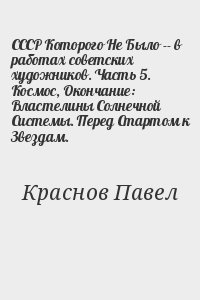 СССР Которого Не Было -- в работах советских художников. Часть 5. Космос, Окончание: Властелины Солнечной Системы. Перед Стартом к Звездам.

Краснов Павел